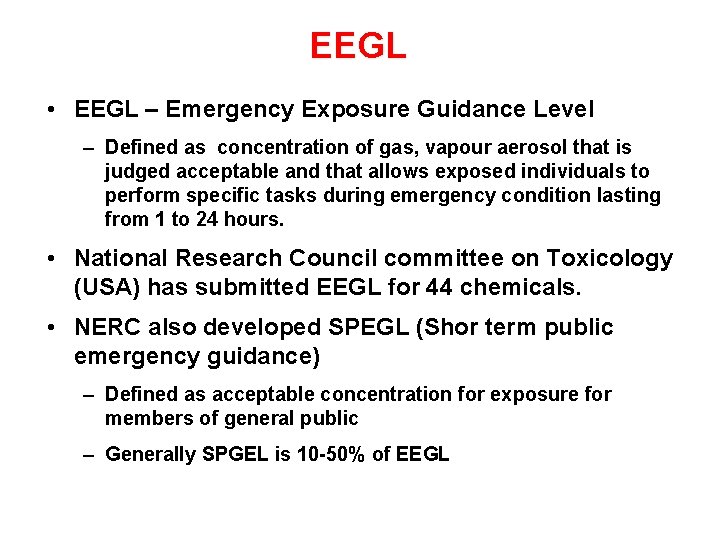 EEGL

• EEGL – Emergency Exposure Guidance Level
  – Defined as concentration of gas, vapour aerosol that is judged acceptable and that allows exposed individuals to perform specific tasks during emergency condition lasting from 1 to 24 hours.

• National Research Council committee on Toxicology (USA) has submitted EEGL for 44 chemicals.

• NERC also developed SPEGL (Shor term public emergency guidance)
  – Defined as acceptable concentration for exposure for members of general public
  – Generally SPGEL is 10-50% of EEGL